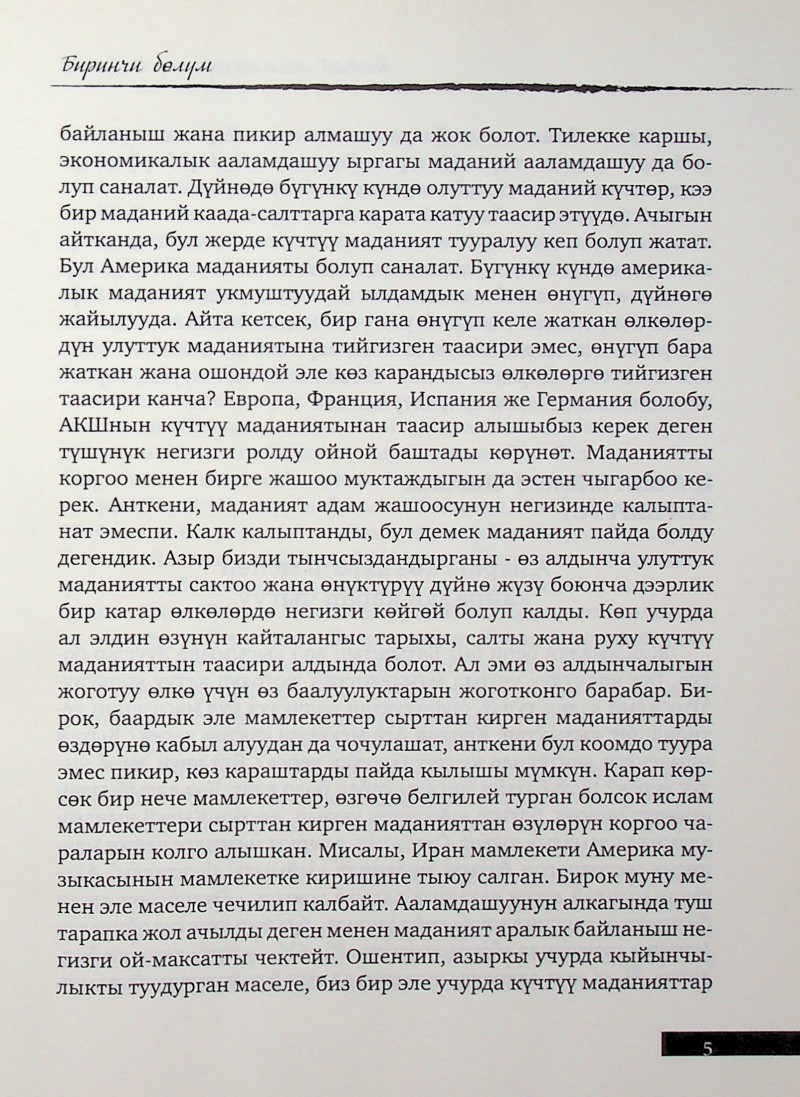 Биринчи бөлүм

байланыш жана пикир алмашуу да жок болот. Тилекке каршы, экономикалык ааламдашуу ыргагы маданий ааламдашуу да болуп саналат. Дүйнөдө бүгүнкү күндө олуттуу маданий күчтөр, кээ бир маданий каада-салттарга карата катуу таасир этүүдө. Ачыгын айтканда, бул жерде күчтүү маданият тууралуу кеп болуп жатат. Бул Америка маданияты болуп саналат. Бүгүнкү күндө америкалык маданият укмуштуудай ылдамдык менен өнүгүп, дүйнөгө жайылууда. Айта кетсек, бир гана өнүгүп келе жаткан өлкөлөрдүн улуттук маданиятына тийгизген таасири эмес, өнүгүп бара жаткан жана ошондой эле көз карандысыз өлкөлөргө тийгизген таасири канча? Европа, Франция, Испания же Германия болобу, АКШнын күчтүү маданиятынан таасир алышыбыз керек деген түшүнүк негизги ролду ойной баштады көрүнөт. Маданиятты коргоо менен бирге жашоо муктаждыгын да эстен чыгарбоо керек. Анткени, маданият адам жашоосунун негизинде калыптанат эмеспи. Калк калыптанды, бул демек маданият пайда болду дегендик. Азыр бизди тынчсыздандырганы - өз алдынча улуттук маданиятты сактоо жана өнүктүрүү дүйнө жүзү боюнча дээрлик бир катар өлкөлөрдө негизги көйгөй болуп калды. Көп учурда ал элдин өзүнүн кайталангыс тарыхы, салты жана руху күчтүү маданияттын таасири алдында болот. Ал эми өз алдынчалыгын жоготуу өлкө үчүн өз баалуулуктарын жоготконго барабар. Бирок, баардык эле мамлекеттер сырттан кирген маданияттарды өздөрүнө кабыл алуудан да чочулашат, анткени бул коомдо туура эмес пикир, көз караштарды пайда кылышы мүмкүн. Карап көрсөк бир нече мамлекеттер, өзгөчө белгилей турган болсок ислам мамлекеттери сырттан кирген маданияттан өзүлөрүн коргоо чараларын колго алышкан. Мисалы, Иран мамлекети Америка музыкасынын мамлекетке киришине тыюу салган. Бирок муну менен эле маселе чечилип калбайт. Ааламдашуунун алкагында туш тарапка жол ачылды деген менен маданият аралык байланыш негизги ой-максатты чектейт. Ошентип, азыркы учурда кыйынчылыкты туудурган маселе, биз бир эле учурда күчтүү маданияттар

5